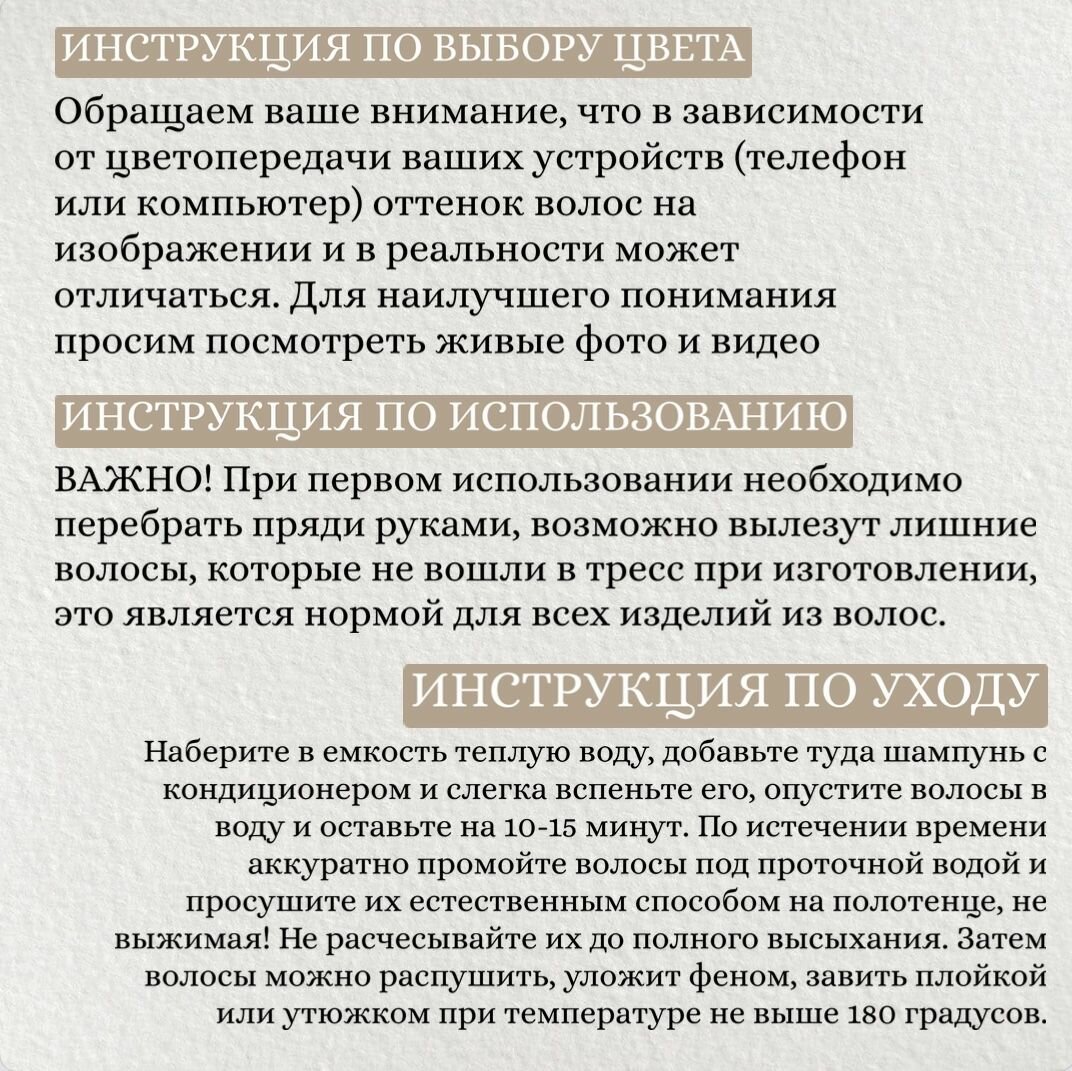 ИНСТРУКЦИЯ ПО ВЫБОРУ ЦВЕТА

Обращаем ваше внимание, что в зависимости от цветопередачи ваших устройств (телефон или компьютер) оттенок волос на изображении и в реальности может отличаться. Для наилучшего понимания просим посмотреть живые фото и видео

ИНСТРУКЦИЯ ПО ИСПОЛЬЗОВАНИЮ

ВАЖНО! При первом использовании необходимо перебрать пряди руками, возможно вылезут лишние волосы, которые не вошли в тресс при изготовлении, это является нормой для всех изделий из волос.

ИНСТРУКЦИЯ ПО УХОДУ

Наберите в емкость теплую воду, добавьте туда шампунь с кондиционером и слегка вспеньте его, опустите волосы в воду и оставьте на 10-15 минут. По истечении времени аккуратно промойте волосы под проточной водой и просушите их естественным способом на полотенце, не выжимая! Не расчесывайте их до полного высыхания. Затем волосы можно распушить, уложит феном, завить плойкой или утюжком при температуре не выше 180 градусов.